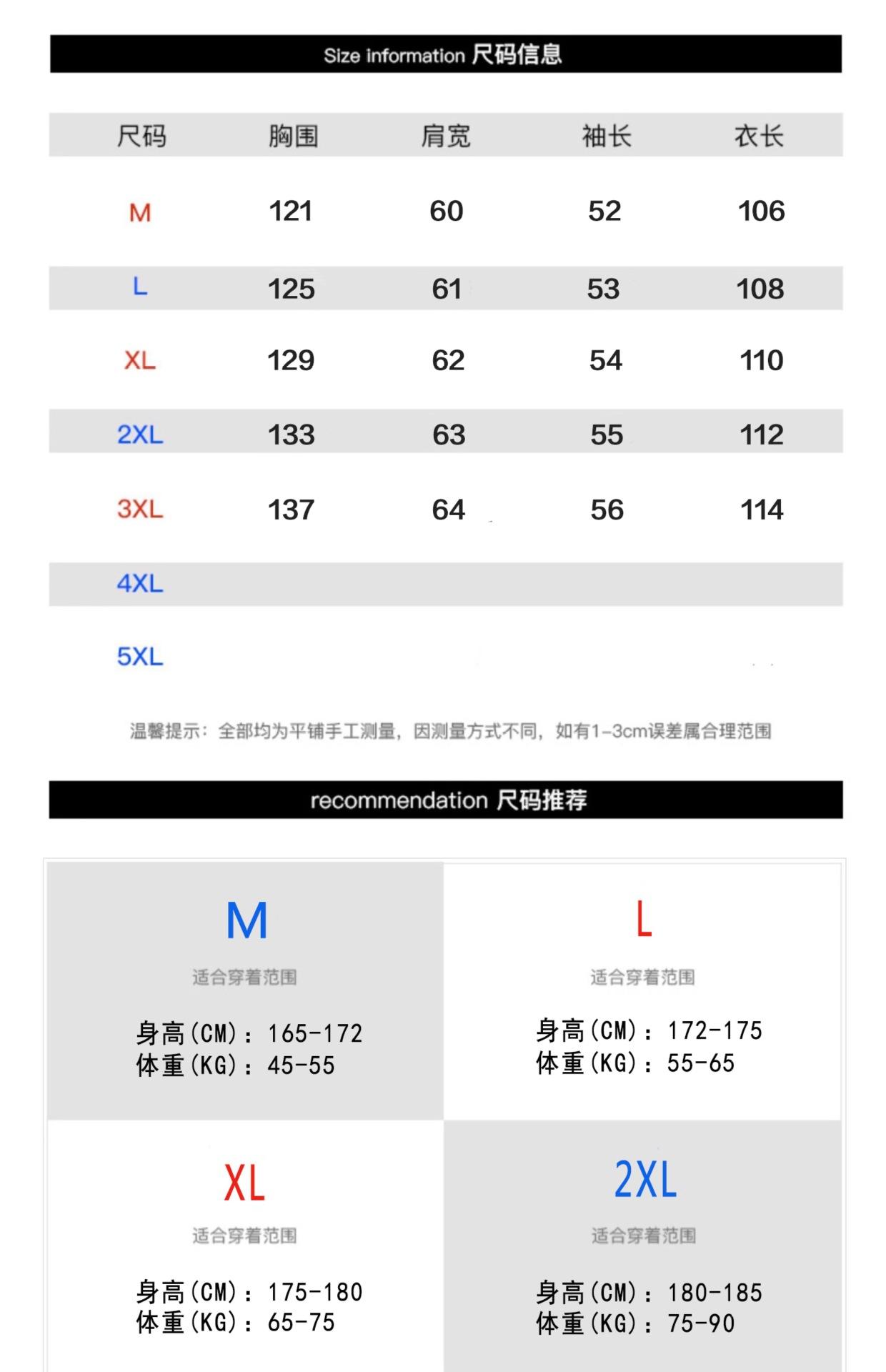 Size information 尺码信息

| 尺码 | 胸围 | 肩宽 | 袖长 | 衣长 |
|---|---|---|---|---|
| M | 121 | 60 | 52 | 106 |
| L | 125 | 61 | 53 | 108 |
| XL | 129 | 62 | 54 | 110 |
| 2XL | 133 | 63 | 55 | 112 |
| 3XL | 137 | 64 | 56 | 114 |
| 4XL | | | | |
| 5XL | | | | |

温馨提示：全部均为平铺手工测量，因测量方式不同，如有1-3cm误差属合理范围

recommendation 尺码推荐

M
适合穿着范围
身高(CM)：165-172
体重(KG)：45-55

L
适合穿着范围
身高(CM)：172-175
体重(KG)：55-65

XL
适合穿着范围
身高(CM)：175-180
体重(KG)：65-75

2XL
适合穿着范围
身高(CM)：180-185
体重(KG)：75-90